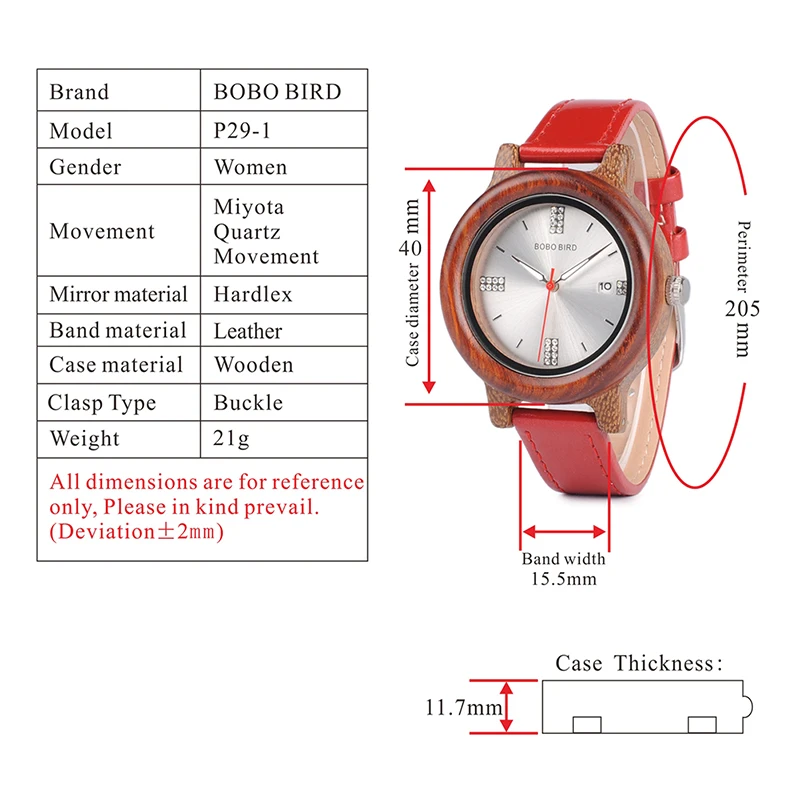 | Brand | BOBO BIRD |
|---|---|
| Model | P29-1 |
| Gender | Women |
| Movement | Miyota Quartz Movement |
| Mirror material | Hardlex |
| Band material | Leather |
| Case material | Wooden |
| Clasp Type | Buckle |
| Weight | 21g |

All dimensions are for reference only, Please in kind prevail. (Deviation±2mm)

Case diameter 40 mm

BOBO BIRD

10

Perimeter 205 mm

Band width 15.5mm

Case Thickness:

11.7mm